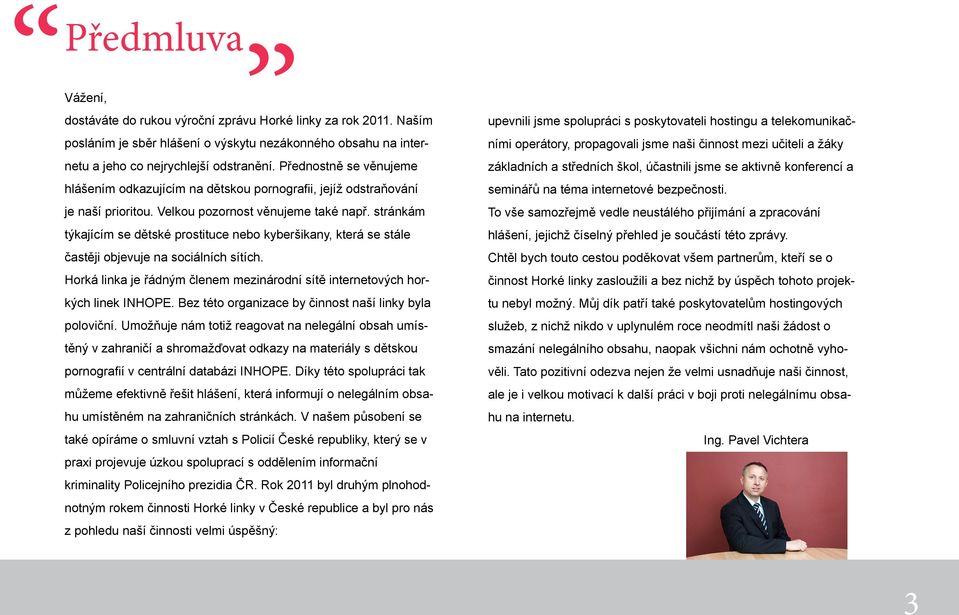 “Předmluva”

Vážení,
dostáváte do rukou výroční zprávu Horké linky za rok 2011. Naším posláním je sběr hlášení o výskytu nezákonného obsahu na internetu a jeho co nejrychlejší odstranění. Přednostně se věnujeme hlášením odkazujícím na dětskou pornografii, jejíž odstraňování je naší prioritou. Velkou pozornost věnujeme také např. stránkám týkajícím se dětské prostituce nebo kyberšikany, která se stále častěji objevuje na sociálních sítích.
Horká linka je řádným členem mezinárodní sítě internetových horkých linek INHOPE. Bez této organizace by činnost naší linky byla poloviční. Umožňuje nám totiž reagovat na nelegální obsah umístěný v zahraničí a shromažďovat odkazy na materiály s dětskou pornografií v centrální databázi INHOPE. Díky této spolupráci tak můžeme efektivně řešit hlášení, která informují o nelegálním obsahu umístěném na zahraničních stránkách. V našem působení se také opíráme o smluvní vztah s Policií České republiky, který se v praxi projevuje úzkou spoluprací s oddělením informační kriminality Policejního prezidia ČR. Rok 2011 byl druhým plnohodnotným rokem činnosti Horké linky v České republice a byl pro nás z pohledu naší činnosti velmi úspěšný:
upevnili jsme spolupráci s poskytovateli hostingu a telekomunikačními operátory, propagovali jsme naši činnost mezi učiteli a žáky základních a středních škol, účastnili jsme se aktivně konferencí a seminářů na téma internetové bezpečnosti.
To vše samozřejmě vedle neustálého přijímání a zpracování hlášení, jejichž číselný přehled je součástí této zprávy.
Chtěl bych touto cestou poděkovat všem partnerům, kteří se o činnost Horké linky zasloužili a bez nichž by úspěch tohoto projektu nebyl možný. Můj dík patří také poskytovatelům hostingových služeb, z nichž nikdo v uplynulém roce neodmítl naši žádost o smazání nelegálního obsahu, naopak všichni nám ochotně vyhověli. Tato pozitivní odezva nejen že velmi usnadňuje naši činnost, ale je i velkou motivací k další práci v boji proti nelegálnímu obsahu na internetu.

Ing. Pavel Vichtera

3